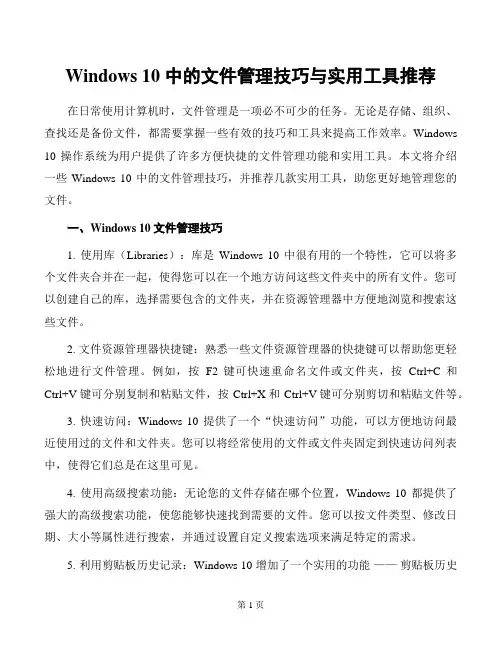 Windows 10 中的文件管理技巧与实用工具推荐

在日常使用计算机时，文件管理是一项必不可少的任务。无论是存储、组织、查找还是备份文件，都需要掌握一些有效的技巧和工具来提高工作效率。Windows 10 操作系统为用户提供了许多方便快捷的文件管理功能和实用工具。本文将介绍一些 Windows 10 中的文件管理技巧，并推荐几款实用工具，助您更好地管理您的文件。

一、Windows 10 文件管理技巧

1. 使用库（Libraries）：库是 Windows 10 中很有用的一个特性，它可以将多个文件夹合并在一起，使得您可以在一个地方访问这些文件夹中的所有文件。您可以创建自己的库，选择需要包含的文件夹，并在资源管理器中方便地浏览和搜索这些文件。

2. 文件资源管理器快捷键：熟悉一些文件资源管理器的快捷键可以帮助您更轻松地进行文件管理。例如，按 F2 键可快速重命名文件或文件夹，按 Ctrl+C 和 Ctrl+V 键可分别复制和粘贴文件，按 Ctrl+X 和 Ctrl+V 键可分别剪切和粘贴文件等。

3. 快速访问：Windows 10 提供了一个“快速访问”功能，可以方便地访问最近使用过的文件和文件夹。您可以将经常使用的文件或文件夹固定到快速访问列表中，使得它们总是在这里可见。

4. 使用高级搜索功能：无论您的文件存储在哪个位置，Windows 10 都提供了强大的高级搜索功能，使您能够快速找到需要的文件。您可以按文件类型、修改日期、大小等属性进行搜索，并通过设置自定义搜索选项来满足特定的需求。

5. 利用剪贴板历史记录：Windows 10 增加了一个实用的功能 —— 剪贴板历史

第 1 页